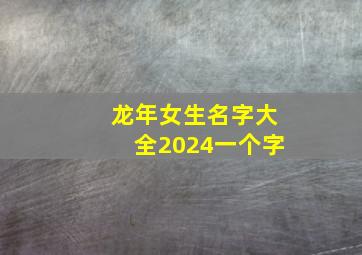 龙年女生名字大全2024一个字